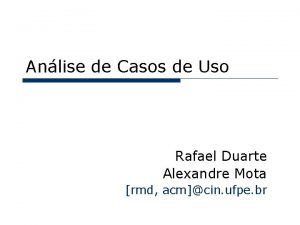 Análise de Casos de Uso

Rafael Duarte
Alexandre Mota
[rmd, acm]@cin.ufpe.br